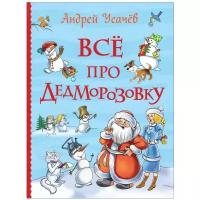 Андрей Усачёв

ВСЁ
ПРО
ДЕДМОРОЗОВКУ